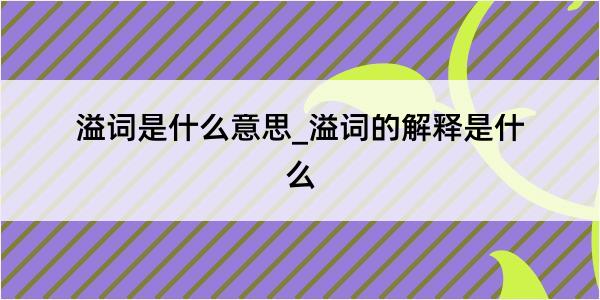 溢词是什么意思_溢词的解释是什么